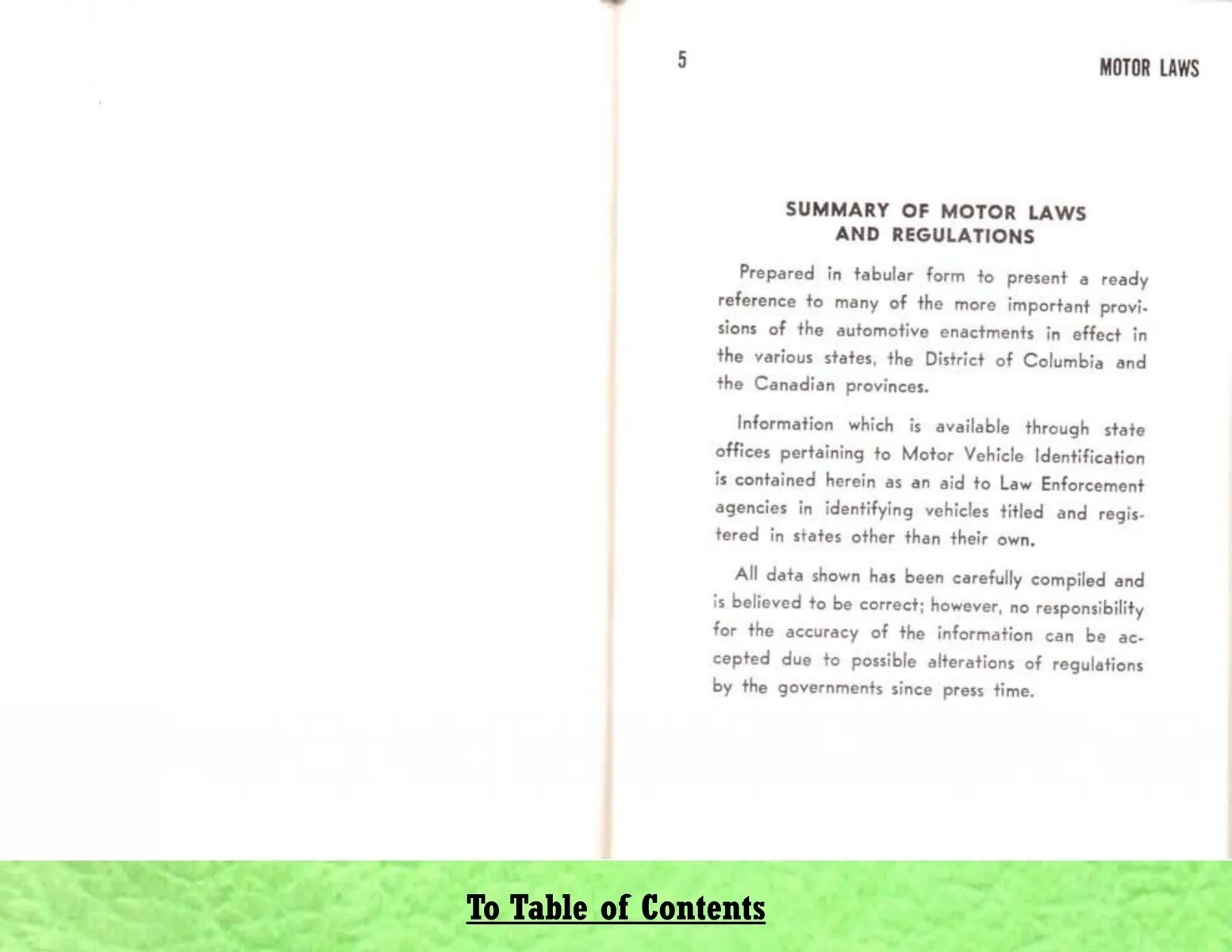 5

MOTOR LAWS

SUMMARY OF MOTOR LAWS
AND REGULATIONS

Prepared in tabular form to present a ready reference to many of the more important provisions of the automotive enactments in effect in the various states, the District of Columbia and the Canadian provinces.

Information which is available through state offices pertaining to Motor Vehicle Identification is contained herein as an aid to Law Enforcement agencies in identifying vehicles titled and registered in states other than their own.

All data shown has been carefully compiled and is believed to be correct; however, no responsibility for the accuracy of the information can be accepted due to possible alterations of regulations by the governments since press time.

To Table of Contents